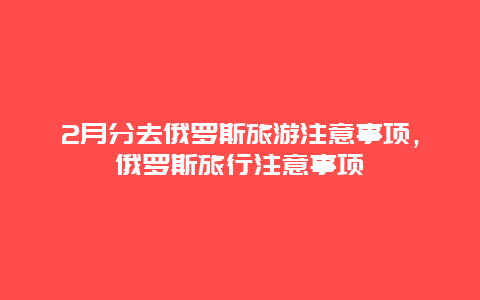 2月分去俄罗斯旅游注意事项，俄罗斯旅行注意事项